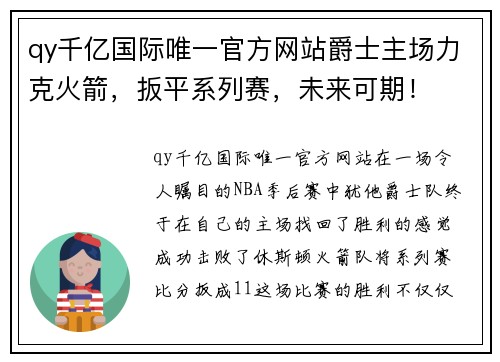 qy千亿国际唯一官方网站爵士主场力克火箭，扳平系列赛，未来可期！

qy千亿国际唯一官方网站在一场令人瞩目的NBA季后赛中犹他爵士队终于在自己的主场找回了胜利的感觉成功击败了休斯顿火箭队将系列赛比分扳成11这场比赛的胜利不仅仅